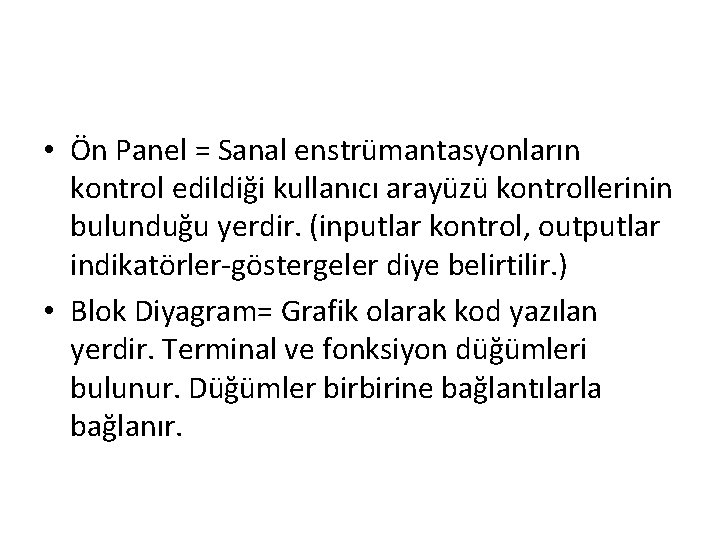 • Ön Panel = Sanal enstrümantasyonların kontrol edildiği kullanıcı arayüzü kontrollerinin bulunduğu yerdir. (inputlar kontrol, outputlar indikatörler-göstergeler diye belirtilir.)

• Blok Diyagram= Grafik olarak kod yazılan yerdir. Terminal ve fonksiyon düğümleri bulunur. Düğümler birbirine bağlantılarla bağlanır.